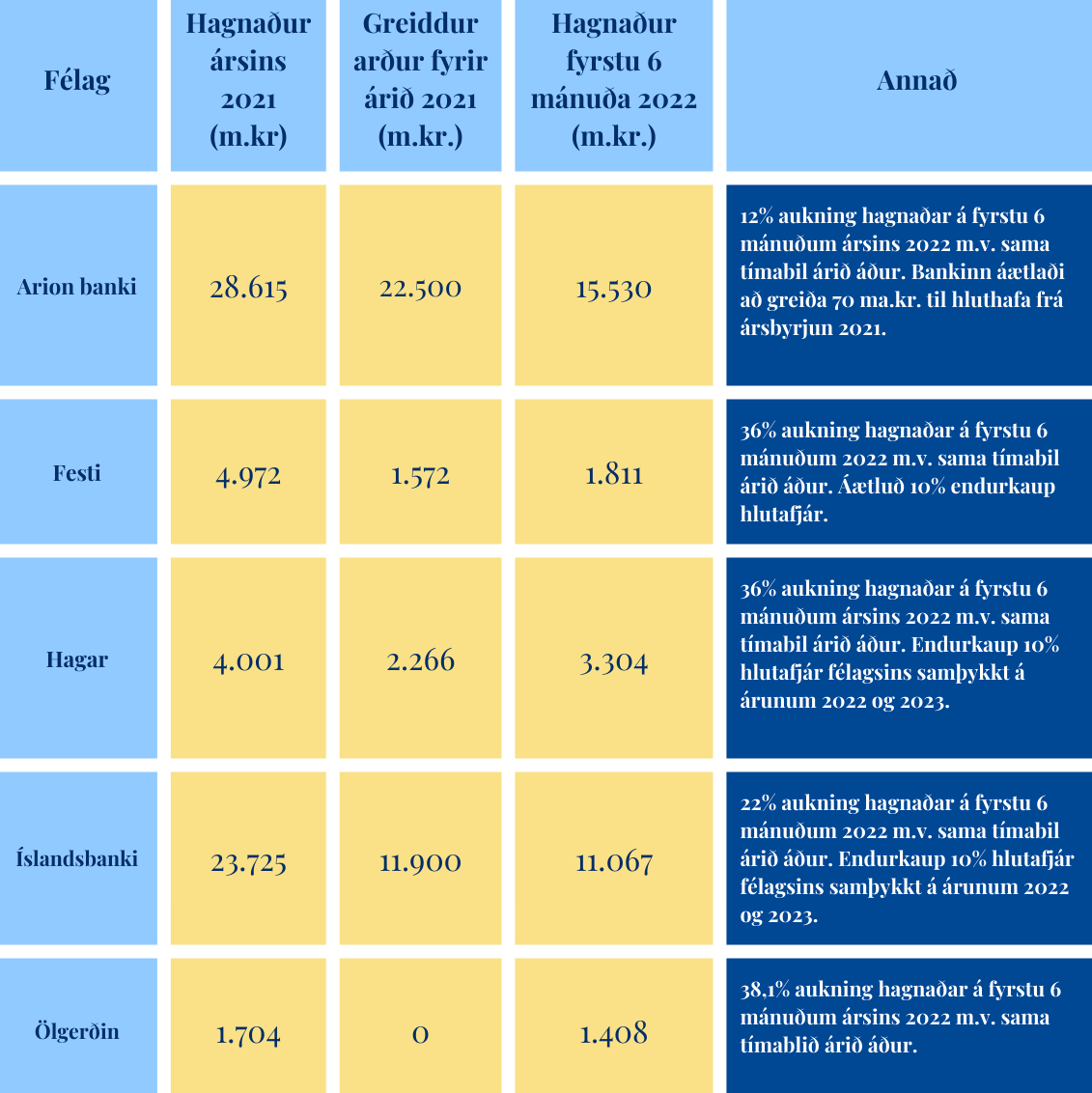 | Félag | Hagnaður ársins 2021 (m.kr) | Greiddur arður fyrir árið 2021 (m.kr.) | Hagnaður fyrstu 6 mánuða 2022 (m.kr.) | Annað |
|---|---|---|---|---|
| Arion banki | 28.615 | 22.500 | 15.530 | 12% aukning hagnaðar á fyrstu 6 mánuðum ársins 2022 m.v. sama tímabil árið áður. Bankinn áætlaði að greiða 70 ma.kr. til hluthafa frá ársbyrjun 2021. |
| Festi | 4.972 | 1.572 | 1.811 | 36% aukning hagnaðar á fyrstu 6 mánuðum 2022 m.v. sama tímabil árið áður. Áætluð 10% endurkaup hlutafjár. |
| Hagar | 4.001 | 2.266 | 3.304 | 36% aukning hagnaðar á fyrstu 6 mánuðum ársins 2022 m.v. sama tímabil árið áður. Endurkaup 10% hlutafjár félagsins samþykkt á árunum 2022 og 2023. |
| Íslandsbanki | 23.725 | 11.900 | 11.067 | 22% aukning hagnaðar á fyrstu 6 mánuðum 2022 m.v. sama tímabil árið áður. Endurkaup 10% hlutafjár félagsins samþykkt á árunum 2022 og 2023. |
| Ölgerðin | 1.704 | 0 | 1.408 | 38,1% aukning hagnaðar á fyrstu 6 mánuðum ársins 2022 m.v. sama tímablið árið áður. |